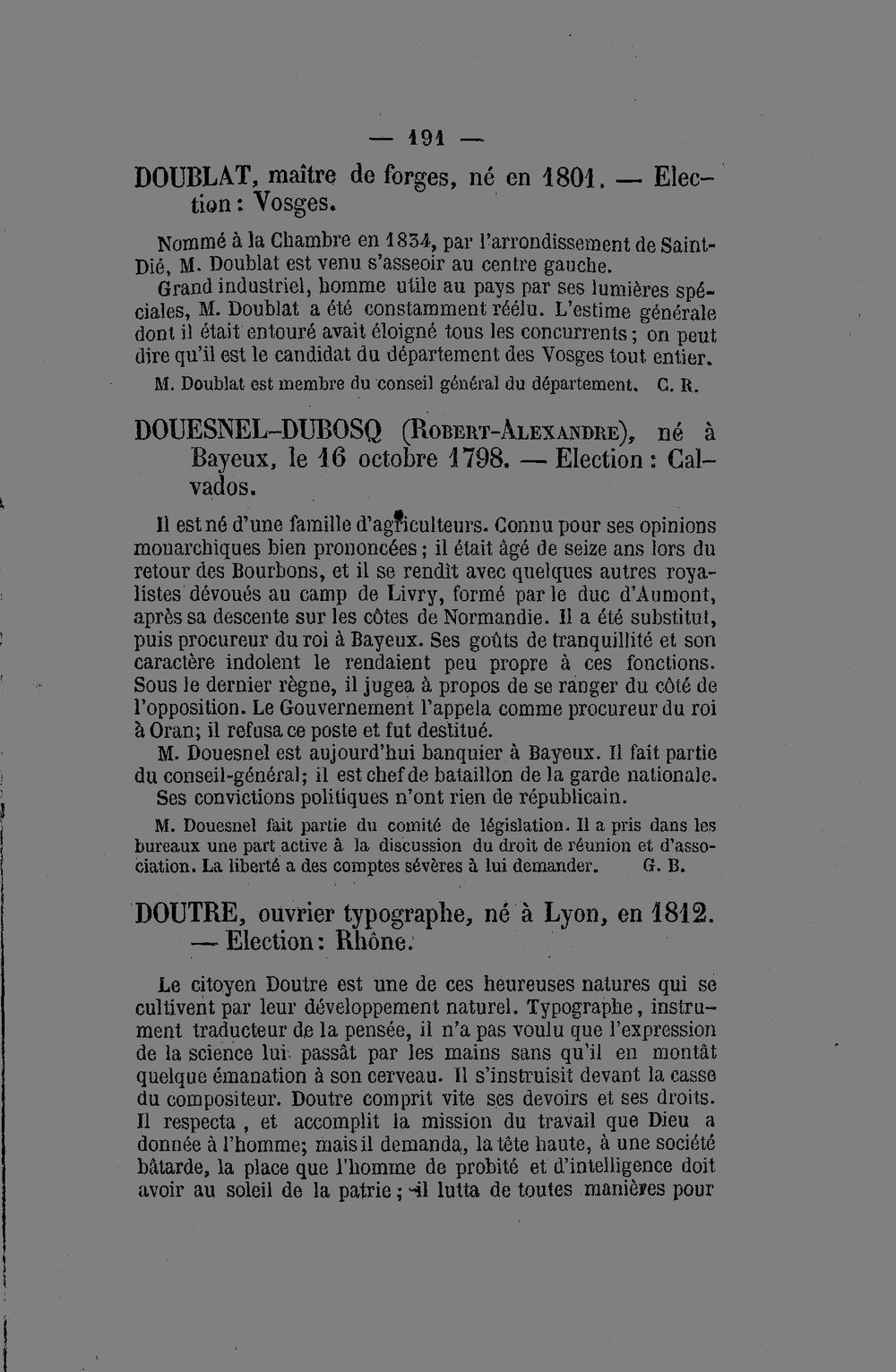 — 191 —

DOUBLAT, maître de forges, né en 1801. — Election : Vosges.

Nommé à la Chambre en 1834, par l'arrondissement de Saint-Dié, M. Doublat est venu s'asseoir au centre gauche.

Grand industriel, homme utile au pays par ses lumières spéciales, M. Doublat a été constamment réélu. L'estime générale dont il était entouré avait éloigné tous les concurrents ; on peut dire qu'il est le candidat du département des Vosges tout entier.

M. Doublat est membre du conseil général du département. C. R.

DOUESNEL-DUBOSQ (Robert-Alexandre), né à Bayeux, le 16 octobre 1798. — Election : Calvados.

Il est né d'une famille d'agriculteurs. Connu pour ses opinions monarchiques bien prononcées ; il était âgé de seize ans lors du retour des Bourbons, et il se rendit avec quelques autres royalistes dévoués au camp de Livry, formé par le duc d'Aumont, après sa descente sur les côtes de Normandie. Il a été substitut, puis procureur du roi à Bayeux. Ses goûts de tranquillité et son caractère indolent le rendaient peu propre à ces fonctions. Sous le dernier règne, il jugea à propos de se ranger du côté de l'opposition. Le Gouvernement l'appela comme procureur du roi à Oran; il refusa ce poste et fut destitué.

M. Douesnel est aujourd'hui banquier à Bayeux. Il fait partie du conseil-général; il est chef de bataillon de la garde nationale.

Ses convictions politiques n'ont rien de républicain.

M. Douesnel fait partie du comité de législation. Il a pris dans les bureaux une part active à la discussion du droit de réunion et d'association. La liberté a des comptes sévères à lui demander. G. B.

DOUTRE, ouvrier typographe, né à Lyon, en 1812. — Election : Rhône.

Le citoyen Doutre est une de ces heureuses natures qui se cultivent par leur développement naturel. Typographe, instrument traducteur de la pensée, il n'a pas voulu que l'expression de la science lui passât par les mains sans qu'il en montât quelque émanation à son cerveau. Il s'instruisit devant la casse du compositeur. Doutre comprit vite ses devoirs et ses droits. Il respecta , et accomplit la mission du travail que Dieu a donnée à l'homme; mais il demanda, la tête haute, à une société bâtarde, la place que l'homme de probité et d'intelligence doit avoir au soleil de la patrie ; il lutta de toutes manières pour